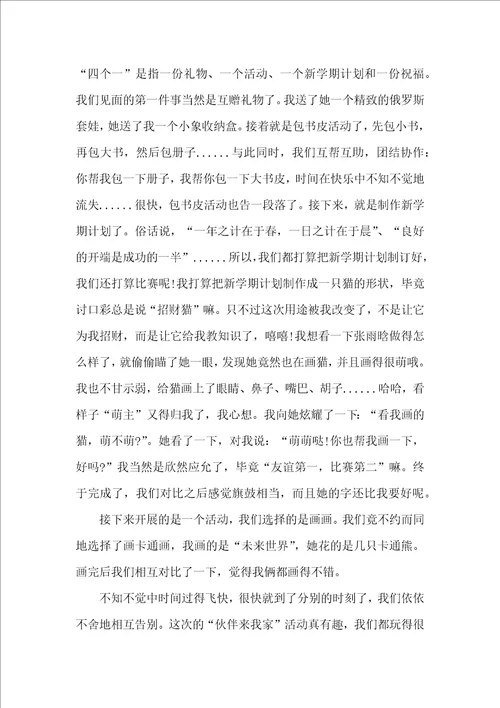 “四个一”是指一份礼物、一个活动、一个新学期计划和一份祝福。我们见面的第一件事当然是互赠礼物了。我送了她一个精致的俄罗斯套娃，她送了我一个小象收纳盒。接着就是包书皮活动了，先包小书，再包大书，然后包册子......与此同时，我们互帮互助，团结协作：你帮我包一下册子，我帮你包一下大书皮，时间在快乐中不知不觉地流失......很快，包书皮活动也告一段落了。接下来，就是制作新学期计划了。俗话说，“一年之计在于春，一日之计在于晨”、“良好的开端是成功的一半”......所以，我们都打算把新学期计划制订好，我们还打算比赛呢!我打算把新学期计划制作成一只猫的形状，毕竟讨口彩总是说“招财猫”嘛。只不过这次用途被我改变了，不是让它为我招财，而是让它给我教知识了，嘻嘻!我想看一下张雨晗做得怎么样了，就偷偷瞄了她一眼，发现她竟然也在画猫，并且画得很萌哦。我也不甘示弱，给猫画上了眼睛、鼻子、嘴巴、胡子......哈哈，看样子“萌主”又得归我了，我心想。我向她炫耀了一下：“看我画的猫，萌不萌?”。她看了一下，对我说：“萌萌哒!你也帮我画一下，好吗?”我当然是欣然应允了，毕竟“友谊第一，比赛第二”嘛。终于完成了，我们对比之后感觉旗鼓相当，而且她的字还比我要好呢。

接下来开展的是一个活动，我们选择的是画画。我们竟不约而同地选择了画卡通画，我画的是“未来世界”，她花的是几只卡通熊。画完后我们相互对比了一下，觉得我俩都画得不错。

不知不觉中时间过得飞快，很快就到了分别的时刻了，我们依依不舍地相互告别。这次的“伙伴来我家”活动真有趣，我们都玩得很